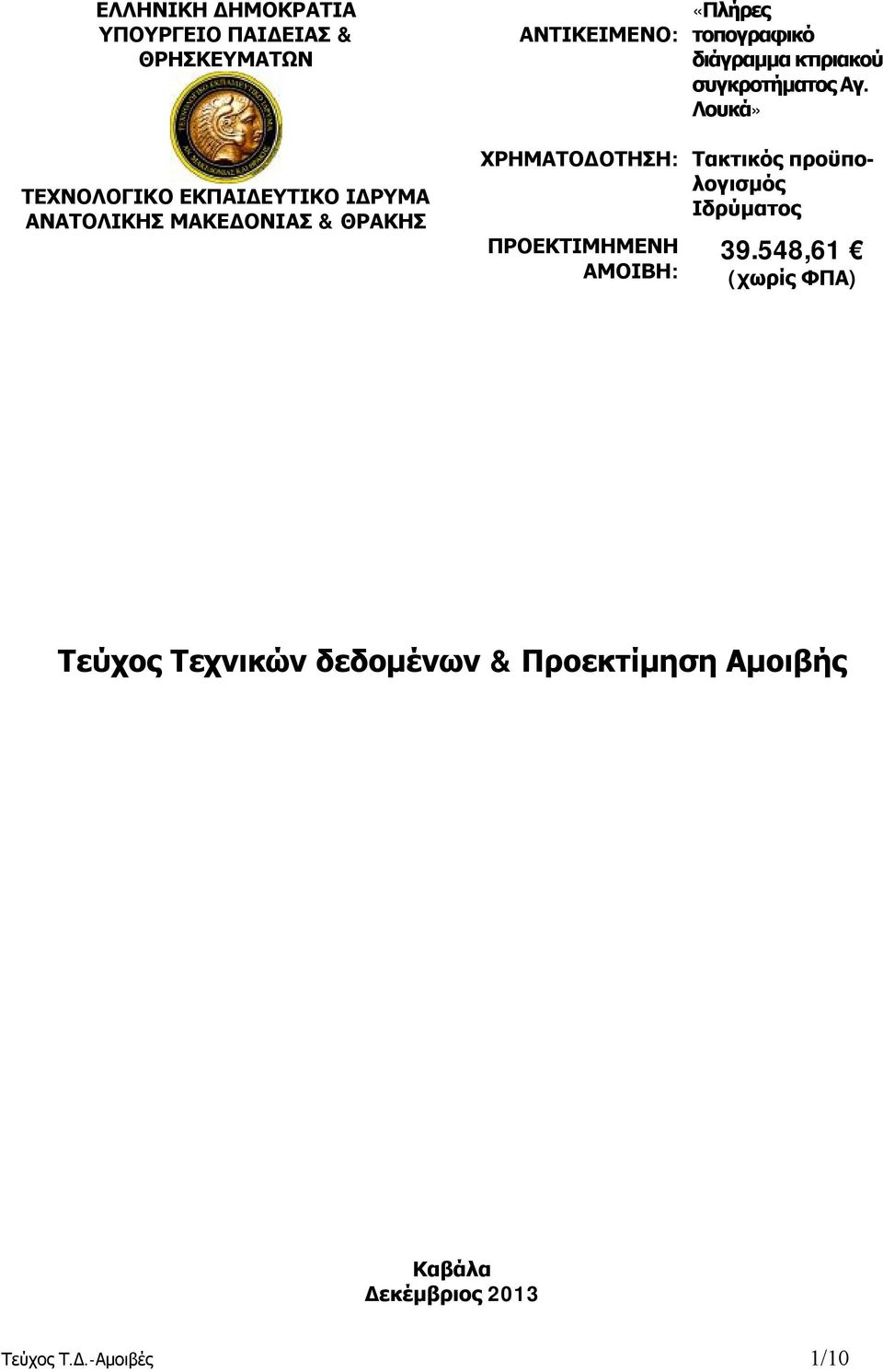 ΕΛΛΗΝΙΚΗ ΔΗΜΟΚΡΑΤΙΑ
ΥΠΟΥΡΓΕΙΟ ΠΑΙΔΕΙΑΣ & ΘΡΗΣΚΕΥΜΑΤΩΝ

ΤΕΧΝΟΛΟΓΙΚΟ ΕΚΠΑΙΔΕΥΤΙΚΟ ΙΔΡΥΜΑ ΑΝΑΤΟΛΙΚΗΣ ΜΑΚΕΔΟΝΙΑΣ & ΘΡΑΚΗΣ

ΑΝΤΙΚΕΙΜΕΝΟ: «Πλήρες τοπογραφικό διάγραμμα κτιριακού συγκροτήματος Αγ. Λουκά»

ΧΡΗΜΑΤΟΔΟΤΗΣΗ: Τακτικός προϋπολογισμός Ιδρύματος

ΠΡΟΕΚΤΙΜΗΜΕΝΗ ΑΜΟΙΒΗ: 39.548,61 € (χωρίς ΦΠΑ)

Τεύχος Τεχνικών δεδομένων & Προεκτίμηση Αμοιβής

Καβάλα
Δεκέμβριος 2013

Τεύχος Τ.Δ.-Αμοιβές 1/10